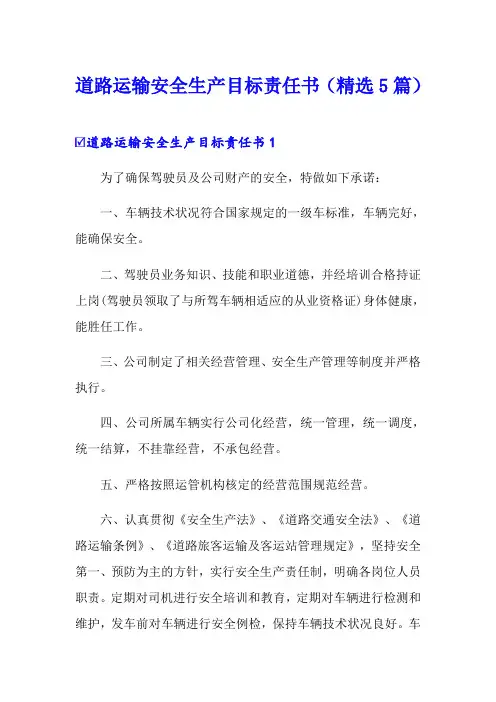 道路运输安全生产目标责任书（精选5篇）

☑道路运输安全生产目标责任书1

为了确保驾驶员及公司财产的安全，特做如下承诺：

一、车辆技术状况符合国家规定的一级车标准，车辆完好，能确保安全。

二、驾驶员业务知识、技能和职业道德，并经培训合格持证上岗(驾驶员领取了与所驾车辆相适应的从业资格证)身体健康，能胜任工作。

三、公司制定了相关经营管理、安全生产管理等制度并严格执行。

四、公司所属车辆实行公司化经营，统一管理，统一调度，统一结算，不挂靠经营，不承包经营。

五、严格按照运管机构核定的经营范围规范经营。

六、认真贯彻《安全生产法》、《道路交通安全法》、《道路运输条例》、《道路旅客运输及客运站管理规定》，坚持安全第一、预防为主的方针，实行安全生产责任制，明确各岗位人员职责。定期对司机进行安全培训和教育，定期对车辆进行检测和维护，发车前对车辆进行安全例检，保持车辆技术状况良好。车